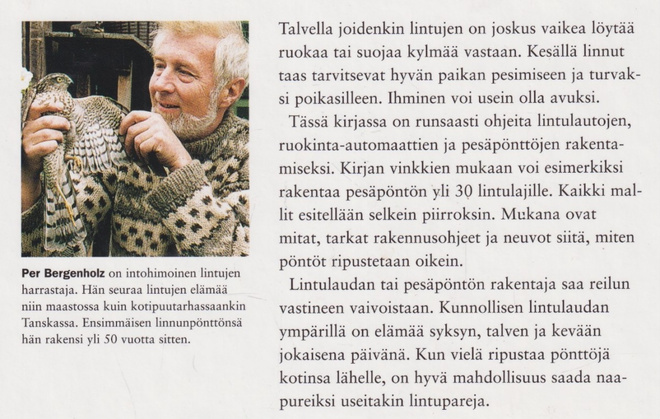 Per Bergenholz on intohimoinen lintujen harrastaja. Hän seuraa lintujen elämää niin maastossa kuin kotipuutarhassaankin Tanskassa. Ensimmäisen linnunpönttönsä hän rakensi yli 50 vuotta sitten.

Talvella joidenkin lintujen on joskus vaikea löytää ruokaa tai suojaa kylmää vastaan. Kesällä linnut taas tarvitsevat hyvän paikan pesimiseen ja turvaksi poikasilleen. Ihminen voi usein olla avuksi.

Tässä kirjassa on runsaasti ohjeita lintulautojen, ruokinta-automaattien ja pesäpönttöjen rakentamiseksi. Kirjan vinkkien mukaan voi esimerkiksi rakentaa pesäpöntön yli 30 lintulajille. Kaikki mallit esitellään selkein piirroksin. Mukana ovat mitat, tarkat rakennusohjeet ja neuvot siitä, miten pöntöt ripustetaan oikein.

Lintulaudan tai pesäpöntön rakentaja saa reilun vastineen vaivoistaan. Kunnollisen lintulaudan ympärillä on elämää syksyn, talven ja kevään jokaisena päivänä. Kun vielä ripustaa pönttöjä kotinsa lähelle, on hyvä mahdollisuus saada naapureiksi useitakin lintupareja.